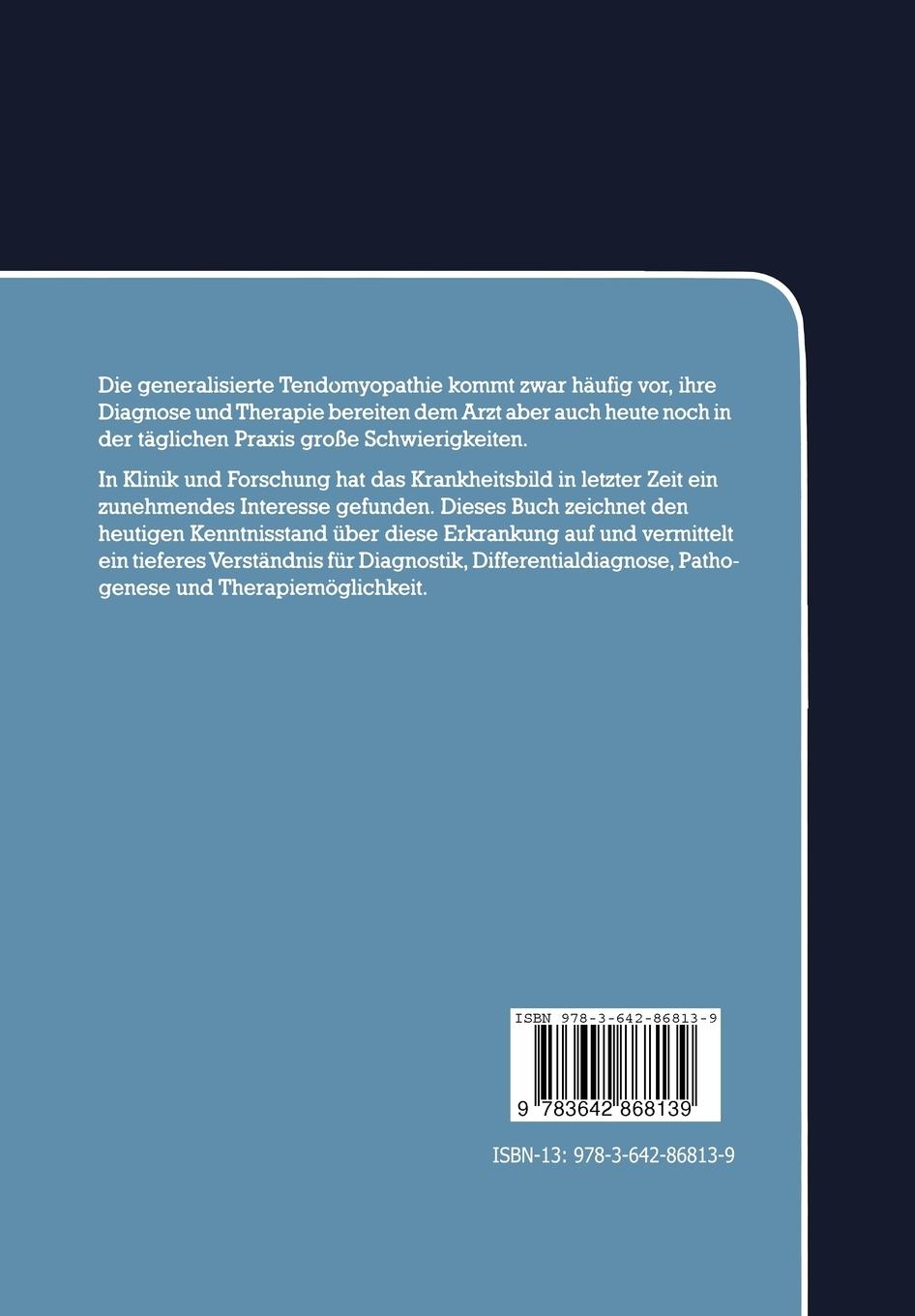 Die generalisierte Tendomyopathie kommt zwar häufig vor, ihre Diagnose und Therapie bereiten dem Arzt aber auch heute noch in der täglichen Praxis große Schwierigkeiten.

In Klinik und Forschung hat das Krankheitsbild in letzter Zeit ein zunehmendes Interesse gefunden. Dieses Buch zeichnet den heutigen Kenntnisstand über diese Erkrankung auf und vermittelt ein tieferes Verständnis für Diagnostik, Differentialdiagnose, Pathogenese und Therapiemöglichkeit.

ISBN 978-3-642-86813-9

9 783642 868139

ISBN-13: 978-3-642-86813-9